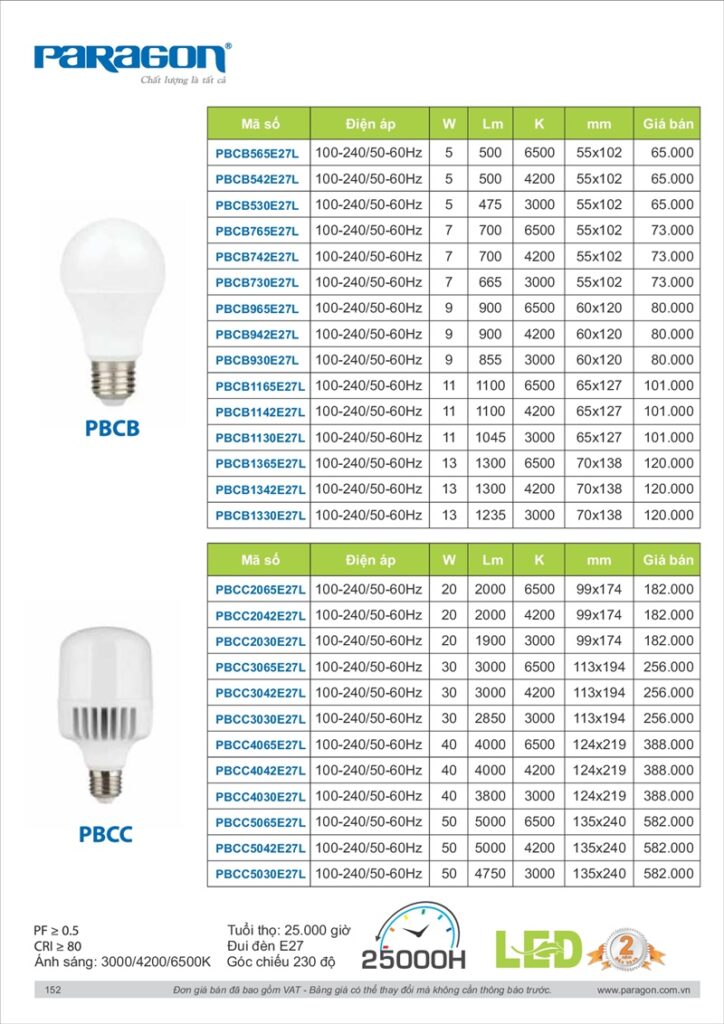 PARAGON®
Chất lượng là tất cả

| Mã số | Điện áp | W | Lm | K | mm | Giá bán |
|---|---|---|---|---|---|---|
| PBCB565E27L | 100-240/50-60Hz | 5 | 500 | 6500 | 55x102 | 65.000 |
| PBCB542E27L | 100-240/50-60Hz | 5 | 500 | 4200 | 55x102 | 65.000 |
| PBCB530E27L | 100-240/50-60Hz | 5 | 475 | 3000 | 55x102 | 65.000 |
| PBCB765E27L | 100-240/50-60Hz | 7 | 700 | 6500 | 55x102 | 73.000 |
| PBCB742E27L | 100-240/50-60Hz | 7 | 700 | 4200 | 55x102 | 73.000 |
| PBCB730E27L | 100-240/50-60Hz | 7 | 665 | 3000 | 55x102 | 73.000 |
| PBCB965E27L | 100-240/50-60Hz | 9 | 900 | 6500 | 60x120 | 80.000 |
| PBCB942E27L | 100-240/50-60Hz | 9 | 900 | 4200 | 60x120 | 80.000 |
| PBCB930E27L | 100-240/50-60Hz | 9 | 855 | 3000 | 60x120 | 80.000 |
| PBCB1165E27L | 100-240/50-60Hz | 11 | 1100 | 6500 | 65x127 | 101.000 |
| PBCB1142E27L | 100-240/50-60Hz | 11 | 1100 | 4200 | 65x127 | 101.000 |
| PBCB1130E27L | 100-240/50-60Hz | 11 | 1045 | 3000 | 65x127 | 101.000 |
| PBCB1365E27L | 100-240/50-60Hz | 13 | 1300 | 6500 | 70x138 | 120.000 |
| PBCB1342E27L | 100-240/50-60Hz | 13 | 1300 | 4200 | 70x138 | 120.000 |
| PBCB1330E27L | 100-240/50-60Hz | 13 | 1235 | 3000 | 70x138 | 120.000 |

PBCB

| Mã số | Điện áp | W | Lm | K | mm | Giá bán |
|---|---|---|---|---|---|---|
| PBCC2065E27L | 100-240/50-60Hz | 20 | 2000 | 6500 | 99x174 | 182.000 |
| PBCC2042E27L | 100-240/50-60Hz | 20 | 2000 | 4200 | 99x174 | 182.000 |
| PBCC2030E27L | 100-240/50-60Hz | 20 | 1900 | 3000 | 99x174 | 182.000 |
| PBCC3065E27L | 100-240/50-60Hz | 30 | 3000 | 6500 | 113x194 | 256.000 |
| PBCC3042E27L | 100-240/50-60Hz | 30 | 3000 | 4200 | 113x194 | 256.000 |
| PBCC3030E27L | 100-240/50-60Hz | 30 | 2850 | 3000 | 113x194 | 256.000 |
| PBCC4065E27L | 100-240/50-60Hz | 40 | 4000 | 6500 | 124x219 | 388.000 |
| PBCC4042E27L | 100-240/50-60Hz | 40 | 4000 | 4200 | 124x219 | 388.000 |
| PBCC4030E27L | 100-240/50-60Hz | 40 | 3800 | 3000 | 124x219 | 388.000 |
| PBCC5065E27L | 100-240/50-60Hz | 50 | 5000 | 6500 | 135x240 | 582.000 |
| PBCC5042E27L | 100-240/50-60Hz | 50 | 5000 | 4200 | 135x240 | 582.000 |
| PBCC5030E27L | 100-240/50-60Hz | 50 | 4750 | 3000 | 135x240 | 582.000 |

PBCC

PF ≥ 0.5
CRI ≥ 80
Ánh sáng: 3000/4200/6500K

Tuổi thọ: 25.000 giờ
Đui đèn E27
Góc chiếu 230 độ

25000H

LED

2

152
Đơn giá bán đã bao gồm VAT - Bảng giá có thể thay đổi mà không cần thông báo trước.
www.paragon.com.vn